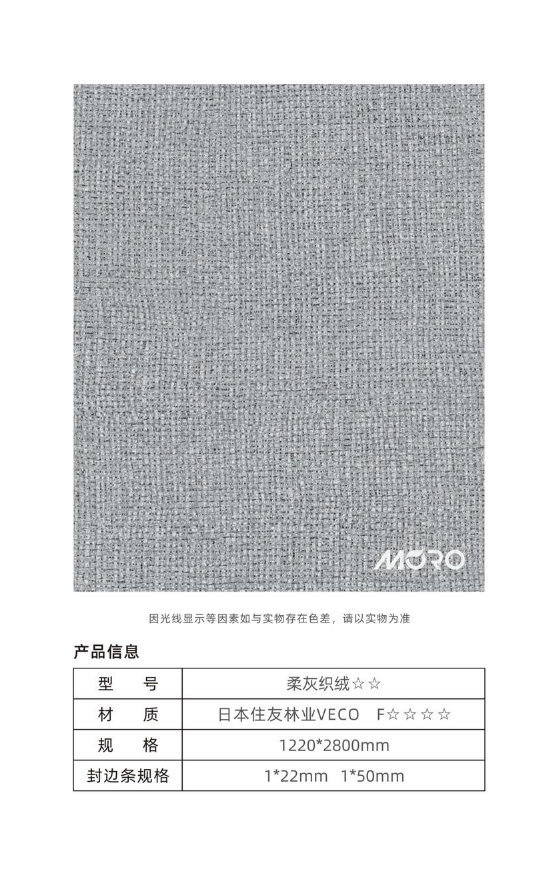 MORO

因光线显示等因素如与实物存在色差，请以实物为准

产品信息

| 型　号 | 柔灰织绒☆☆ |
|---|---|
| 材　质 | 日本住友林业VECO　F☆☆☆☆ |
| 规　格 | 1220*2800mm |
| 封边条规格 | 1*22mm　1*50mm |